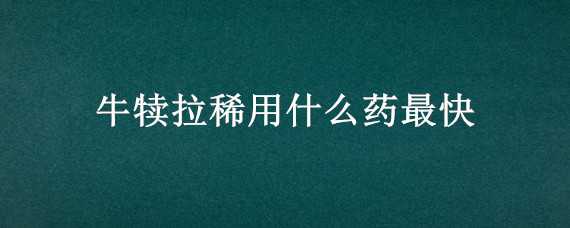 牛犊拉稀用什么药最快